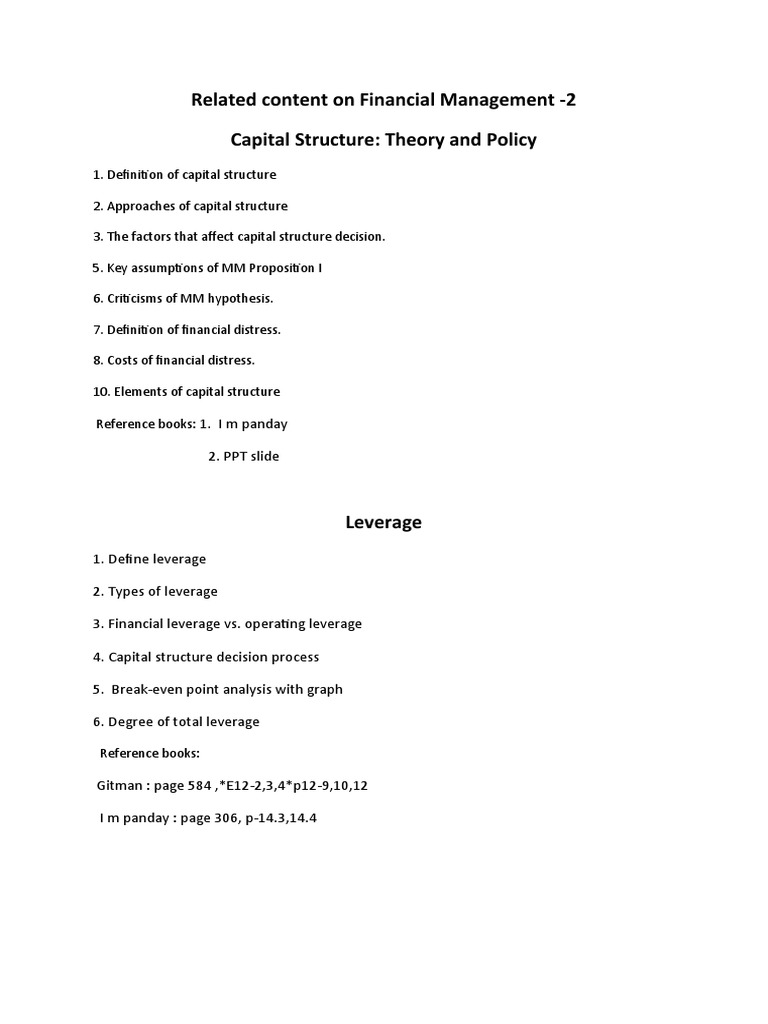 Related content on Financial Management -2

Capital Structure: Theory and Policy

1. Definition of capital structure

2. Approaches of capital structure

3. The factors that affect capital structure decision.

5. Key assumptions of MM Proposition I

6. Criticisms of MM hypothesis.

7. Definition of financial distress.

8. Costs of financial distress.

10. Elements of capital structure

Reference books: 1. I m panday

2. PPT slide

Leverage

1. Define leverage

2. Types of leverage

3. Financial leverage vs. operating leverage

4. Capital structure decision process

5. Break-even point analysis with graph

6. Degree of total leverage

Reference books:

Gitman : page 584 ,*E12-2,3,4*p12-9,10,12

I m panday : page 306, p-14.3,14.4